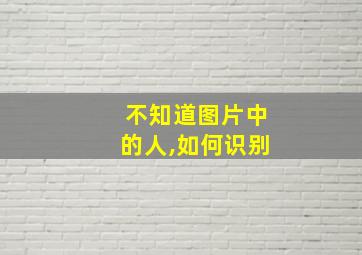 不知道图片中的人,如何识别